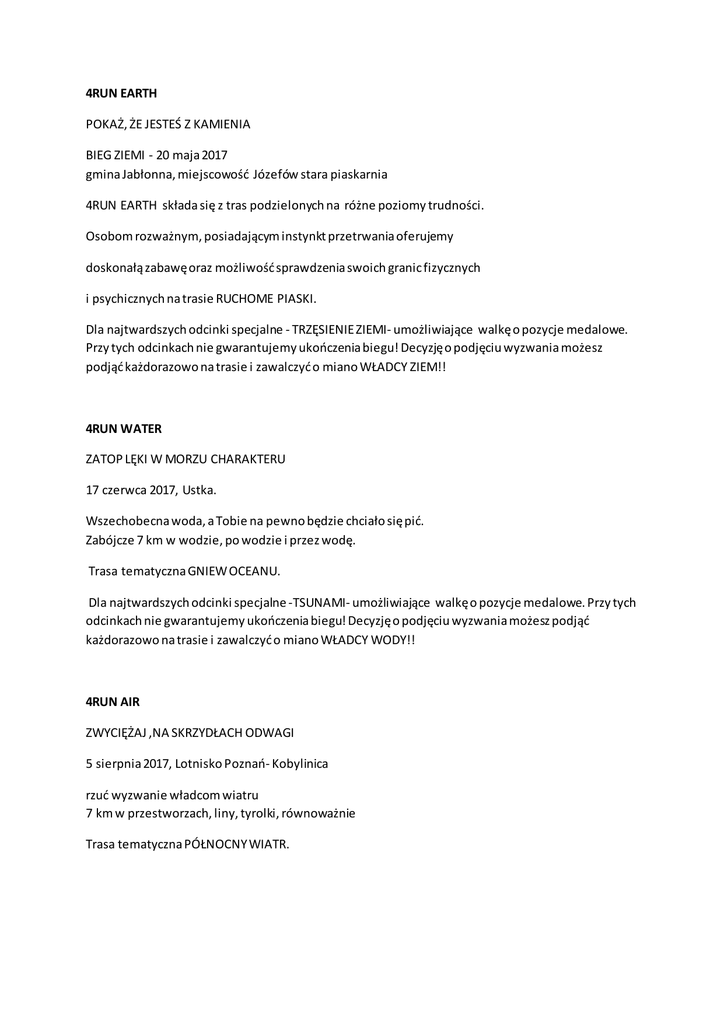 4RUN EARTH

POKAŻ, ŻE JESTEŚ Z KAMIENIA

BIEG ZIEMI - 20 maja 2017
gmina Jabłonna, miejscowość Józefów stara piaskarnia

4RUN EARTH składa się z tras podzielonych na różne poziomy trudności.

Osobom rozważnym, posiadającym instynkt przetrwania oferujemy

doskonałą zabawę oraz możliwość sprawdzenia swoich granic fizycznych

i psychicznych na trasie RUCHOME PIASKI.

Dla najtwardszych odcinki specjalne - TRZĘSIENIE ZIEMI- umożliwiające walkę o pozycje medalowe. Przy tych odcinkach nie gwarantujemy ukończenia biegu! Decyzję o podjęciu wyzwania możesz podjąć każdorazowo na trasie i zawalczyć o miano WŁADCY ZIEM!!

4RUN WATER

ZATOP LĘKI W MORZU CHARAKTERU

17 czerwca 2017, Ustka.

Wszechobecna woda, a Tobie na pewno będzie chciało się pić.
Zabójcze 7 km w wodzie, po wodzie i przez wodę.

Trasa tematyczna GNIEW OCEANU.

Dla najtwardszych odcinki specjalne -TSUNAMI- umożliwiające walkę o pozycje medalowe. Przy tych odcinkach nie gwarantujemy ukończenia biegu! Decyzję o podjęciu wyzwania możesz podjąć każdorazowo na trasie i zawalczyć o miano WŁADCY WODY!!

4RUN AIR

ZWYCIĘŻAJ ,NA SKRZYDŁACH ODWAGI

5 sierpnia 2017, Lotnisko Poznań- Kobylinica

rzuć wyzwanie władcom wiatru
7 km w przestworzach, liny, tyrolki, równoważnie

Trasa tematyczna PÓŁNOCNY WIATR.